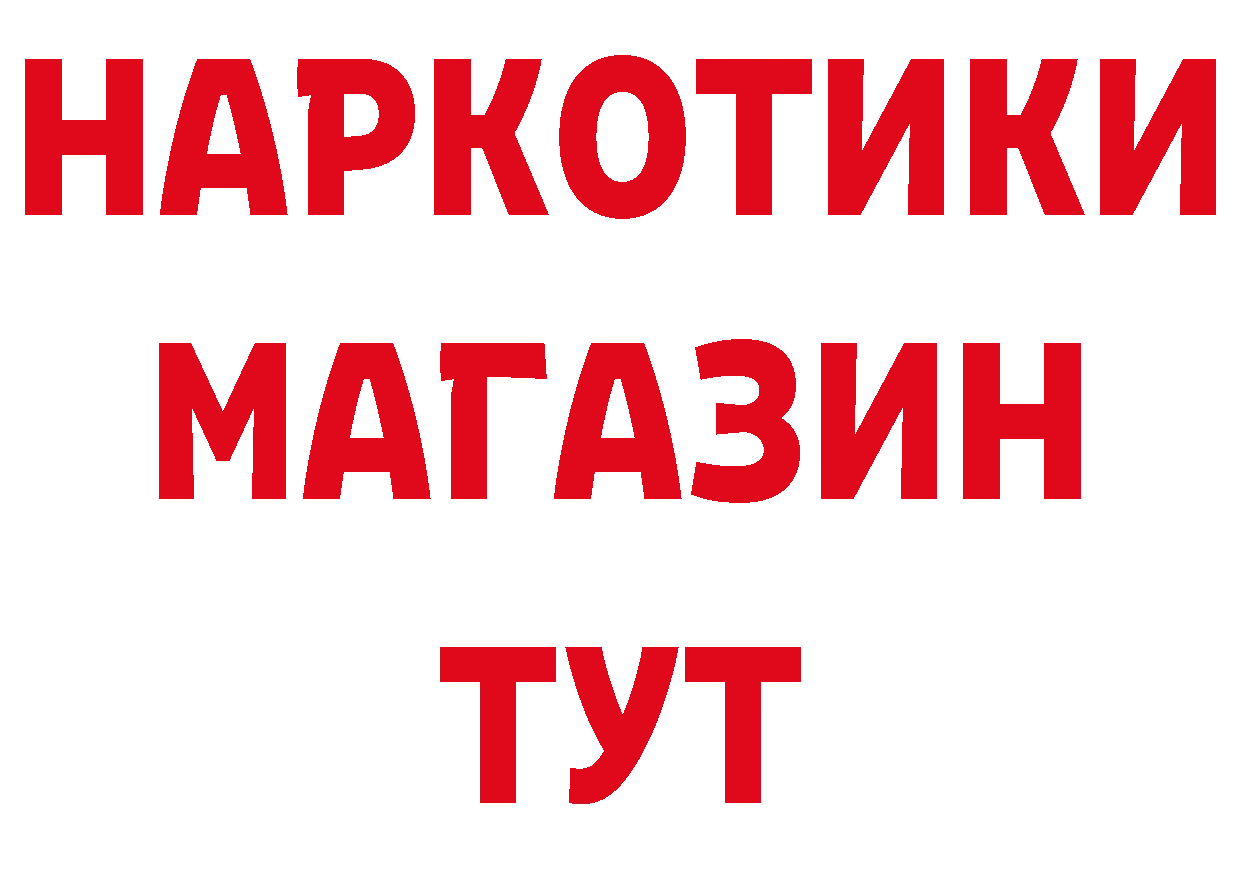 НАРКОТИКИ
МАГАЗИН
ТУТ